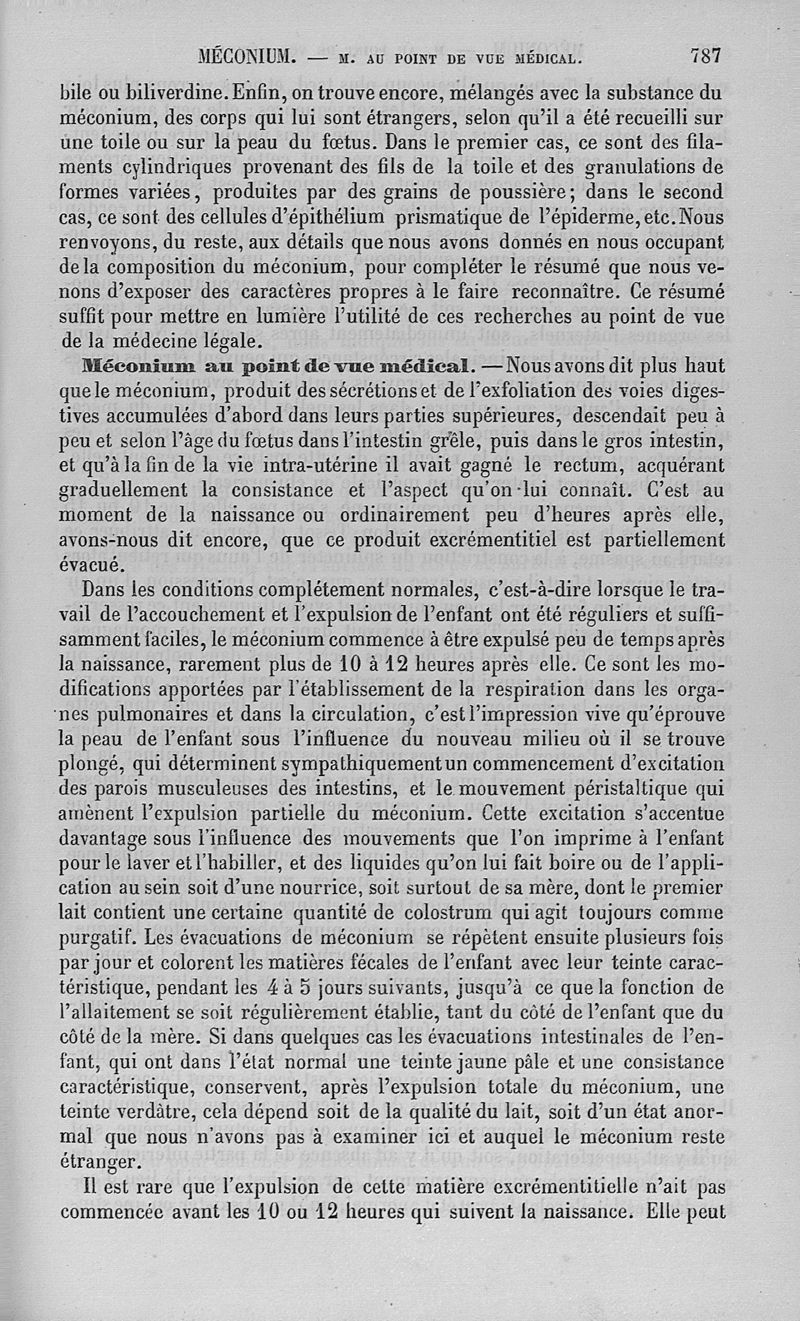 MÉCONIUM. — M. AU POINT DE VUE MÉDICAL. 787

bile ou biliverdine. Enfin, on trouve encore, mélangés avec la substance du méconium, des corps qui lui sont étrangers, selon qu'il a été recueilli sur une toile ou sur la peau du fœtus. Dans le premier cas, ce sont des filaments cylindriques provenant des fils de la toile et des granulations de formes variées, produites par des grains de poussière; dans le second cas, ce sont des cellules d'épithélium prismatique de l'épiderme, etc. Nous renvoyons, du reste, aux détails que nous avons donnés en nous occupant de la composition du méconium, pour compléter le résumé que nous venons d'exposer des caractères propres à le faire reconnaître. Ce résumé suffit pour mettre en lumière l'utilité de ces recherches au point de vue de la médecine légale.

Méconium au point de vue médical. — Nous avons dit plus haut que le méconium, produit des sécrétions et de l'exfoliation des voies digestives accumulées d'abord dans leurs parties supérieures, descendait peu à peu et selon l'âge du fœtus dans l'intestin grêle, puis dans le gros intestin, et qu'à la fin de la vie intra-utérine il avait gagné le rectum, acquérant graduellement la consistance et l'aspect qu'on lui connaît. C'est au moment de la naissance ou ordinairement peu d'heures après elle, avons-nous dit encore, que ce produit excrémentitiel est partiellement évacué.

Dans les conditions complétement normales, c'est-à-dire lorsque le travail de l'accouchement et l'expulsion de l'enfant ont été réguliers et suffisamment faciles, le méconium commence à être expulsé peu de temps après la naissance, rarement plus de 10 à 12 heures après elle. Ce sont les modifications apportées par l'établissement de la respiration dans les organes pulmonaires et dans la circulation, c'est l'impression vive qu'éprouve la peau de l'enfant sous l'influence du nouveau milieu où il se trouve plongé, qui déterminent sympathiquement un commencement d'excitation des parois musculeuses des intestins, et le mouvement péristaltique qui amènent l'expulsion partielle du méconium. Cette excitation s'accentue davantage sous l'influence des mouvements que l'on imprime à l'enfant pour le laver et l'habiller, et des liquides qu'on lui fait boire ou de l'application au sein soit d'une nourrice, soit surtout de sa mère, dont le premier lait contient une certaine quantité de colostrum qui agit toujours comme purgatif. Les évacuations de méconium se répètent ensuite plusieurs fois par jour et colorent les matières fécales de l'enfant avec leur teinte caractéristique, pendant les 4 à 5 jours suivants, jusqu'à ce que la fonction de l'allaitement se soit régulièrement établie, tant du côté de l'enfant que du côté de la mère. Si dans quelques cas les évacuations intestinales de l'enfant, qui ont dans l'état normal une teinte jaune pâle et une consistance caractéristique, conservent, après l'expulsion totale du méconium, une teinte verdâtre, cela dépend soit de la qualité du lait, soit d'un état anormal que nous n'avons pas à examiner ici et auquel le méconium reste étranger.

Il est rare que l'expulsion de cette matière excrémentitielle n'ait pas commencée avant les 10 ou 12 heures qui suivent la naissance. Elle peut